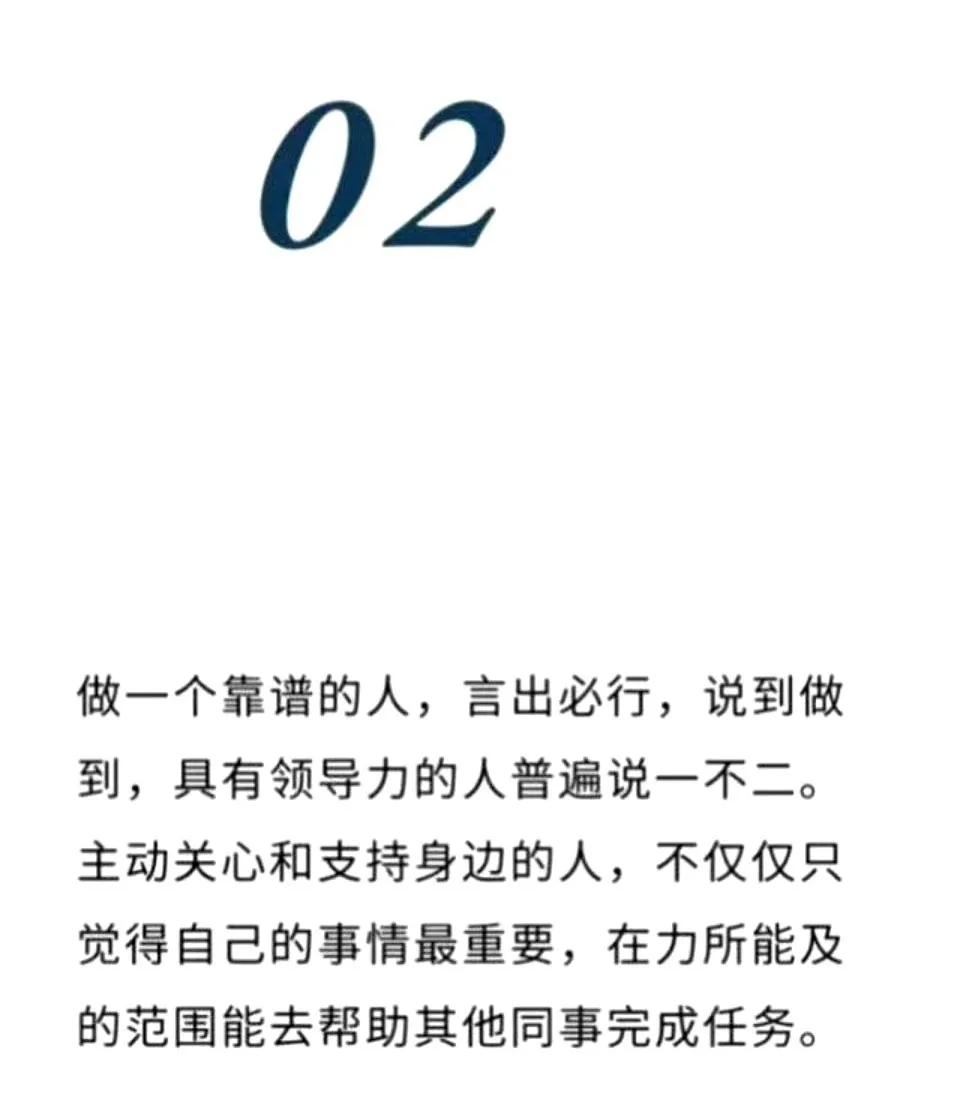 02

做一个靠谱的人，言出必行，说到做到，具有领导力的人普遍说一不二。主动关心和支持身边的人，不仅仅只觉得自己的事情最重要，在力所能及的范围能去帮助其他同事完成任务。